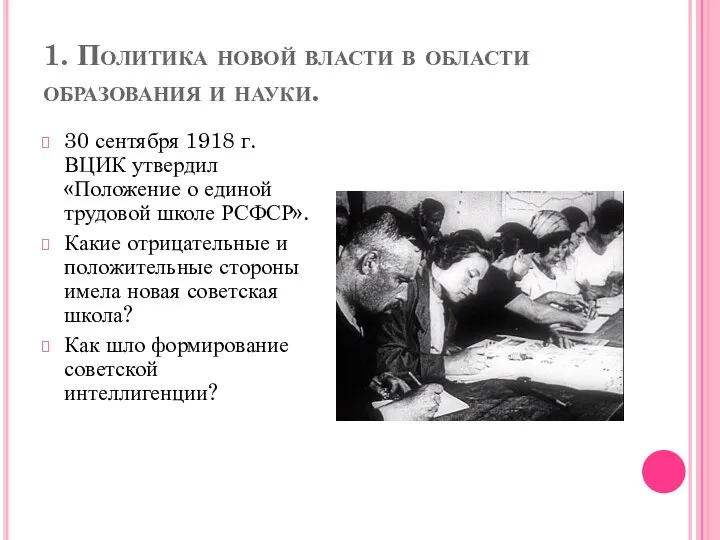 1. Политика новой власти в области образования и науки.

30 сентября 1918 г. ВЦИК утвердил «Положение о единой трудовой школе РСФСР».

Какие отрицательные и положительные стороны имела новая советская школа?

Как шло формирование советской интеллигенции?